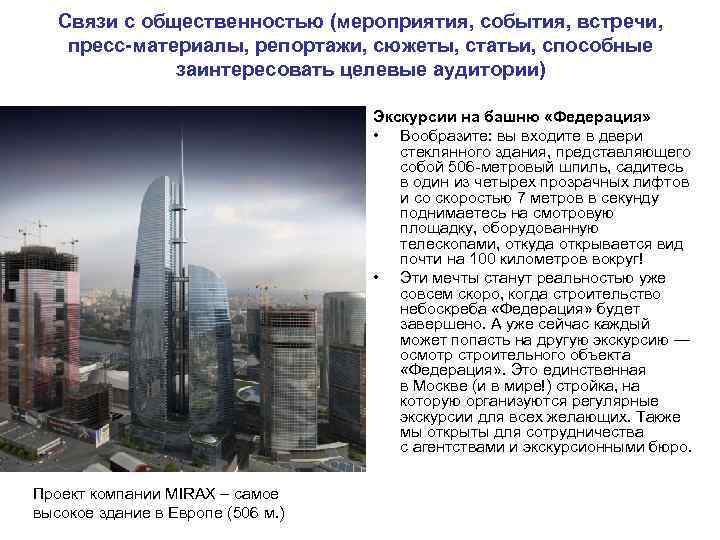 Связи с общественностью (мероприятия, события, встречи, пресс-материалы, репортажи, сюжеты, статьи, способные заинтересовать целевые аудитории)

Экскурсии на башню «Федерация»

• Вообразите: вы входите в двери стеклянного здания, представляющего собой 506-метровый шпиль, садитесь в один из четырех прозрачных лифтов и со скоростью 7 метров в секунду поднимаетесь на смотровую площадку, оборудованную телескопами, откуда открывается вид почти на 100 километров вокруг!

• Эти мечты станут реальностью уже совсем скоро, когда строительство небоскреба «Федерация» будет завершено. А уже сейчас каждый может попасть на другую экскурсию — осмотр строительного объекта «Федерация». Это единственная в Москве (и в мире!) стройка, на которую организуются регулярные экскурсии для всех желающих. Также мы открыты для сотрудничества с агентствами и экскурсионными бюро.

Проект компании MIRAX – самое высокое здание в Европе (506 м.)